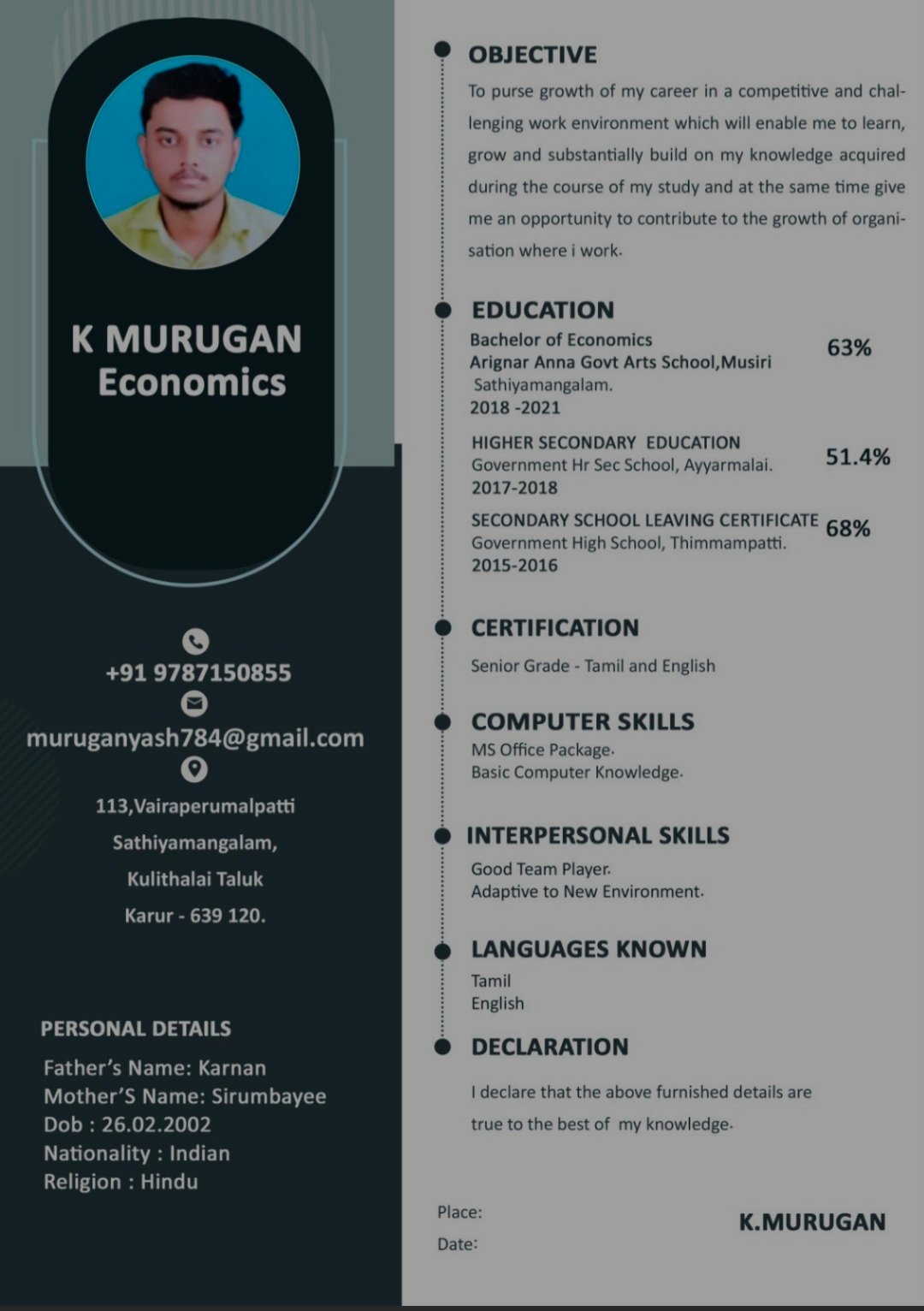 K MURUGAN
Economics

+91 9787150855
muruganyash784@gmail.com
113,Vairaperumalpatti
Sathiyamangalam,
Kulithalai Taluk
Karur - 639 120.

PERSONAL DETAILS
Father's Name: Karnan
Mother'S Name: Sirumbayee
Dob : 26.02.2002
Nationality : Indian
Religion : Hindu

OBJECTIVE
To purse growth of my career in a competitive and challenging work environment which will enable me to learn, grow and substantially build on my knowledge acquired during the course of my study and at the same time give me an opportunity to contribute to the growth of organisation where i work.

EDUCATION
Bachelor of Economics
Arignar Anna Govt Arts School,Musiri
Sathiyamangalam.
2018 -2021
63%

HIGHER SECONDARY EDUCATION
Government Hr Sec School, Ayyarmalai.
2017-2018
51.4%

SECONDARY SCHOOL LEAVING CERTIFICATE
Government High School, Thimmampatti.
2015-2016
68%

CERTIFICATION
Senior Grade - Tamil and English

COMPUTER SKILLS
MS Office Package.
Basic Computer Knowledge.

INTERPERSONAL SKILLS
Good Team Player.
Adaptive to New Environment.

LANGUAGES KNOWN
Tamil
English

DECLARATION
I declare that the above furnished details are true to the best of my knowledge.

Place:
Date:
K.MURUGAN